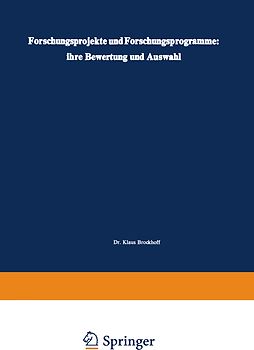 Forschungsprojekte und Forschungsprogramme: ihre Bewertung und Auswahl

Dr. Klaus Brockhoff

Springer